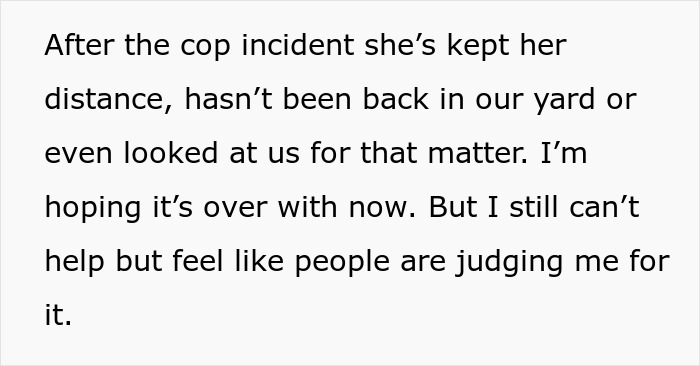 After the cop incident she’s kept her distance, hasn’t been back in our yard or even looked at us for that matter. I’m hoping it’s over with now. But I still can’t help but feel like people are judging me for it.